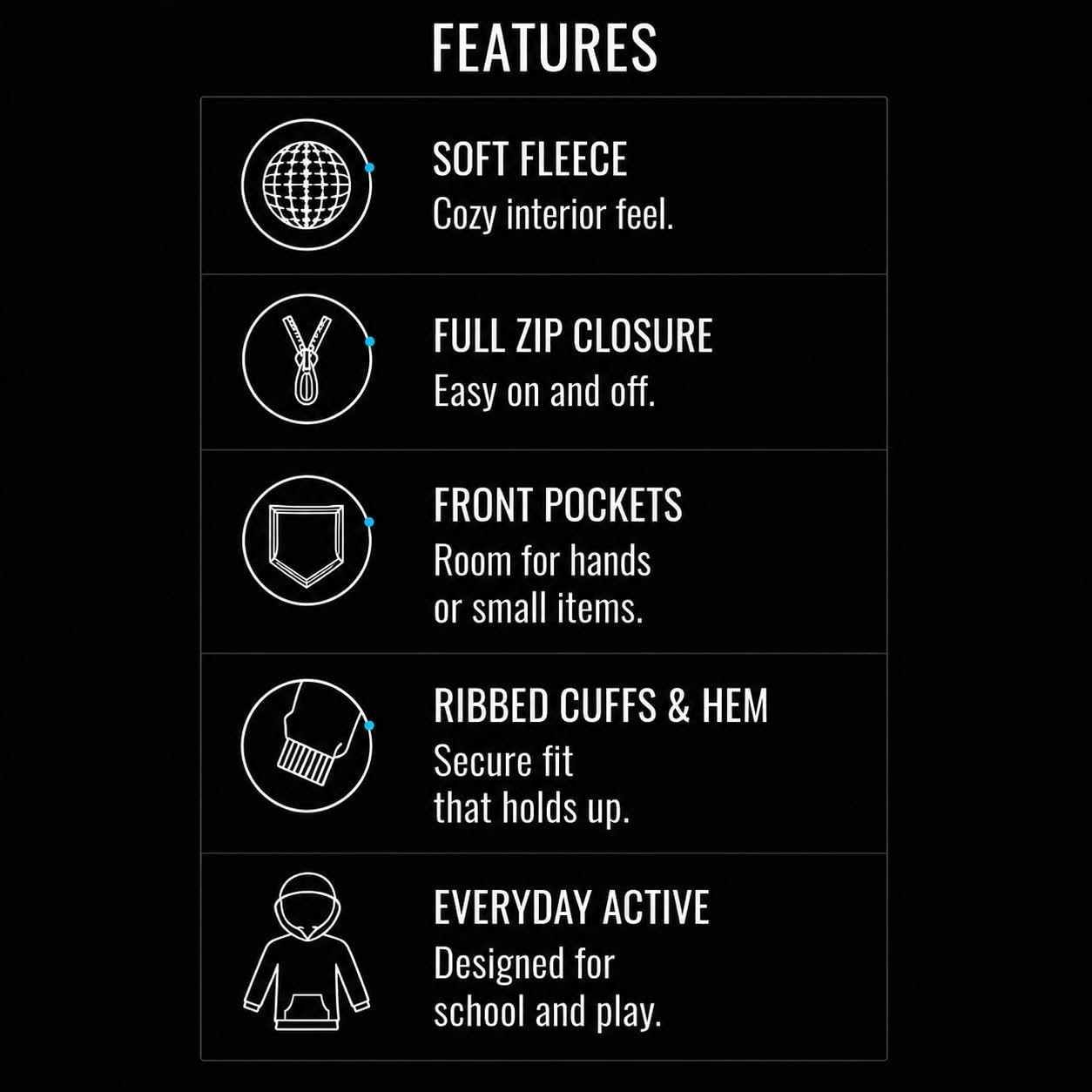 FEATURES

SOFT FLEECE
Cozy interior feel.

FULL ZIP CLOSURE
Easy on and off.

FRONT POCKETS
Room for hands or small items.

RIBBED CUFFS & HEM
Secure fit that holds up.

EVERYDAY ACTIVE
Designed for school and play.